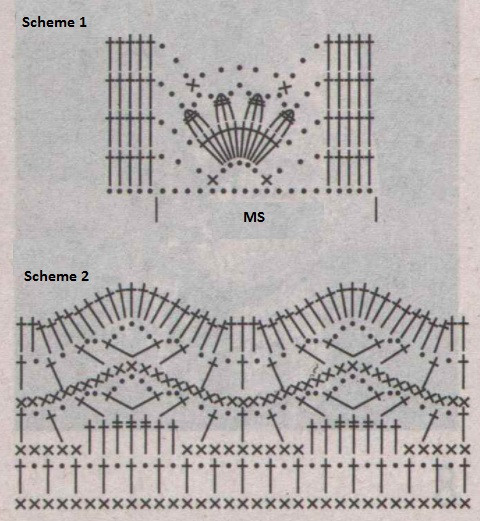 Scheme 1

MS

Scheme 2